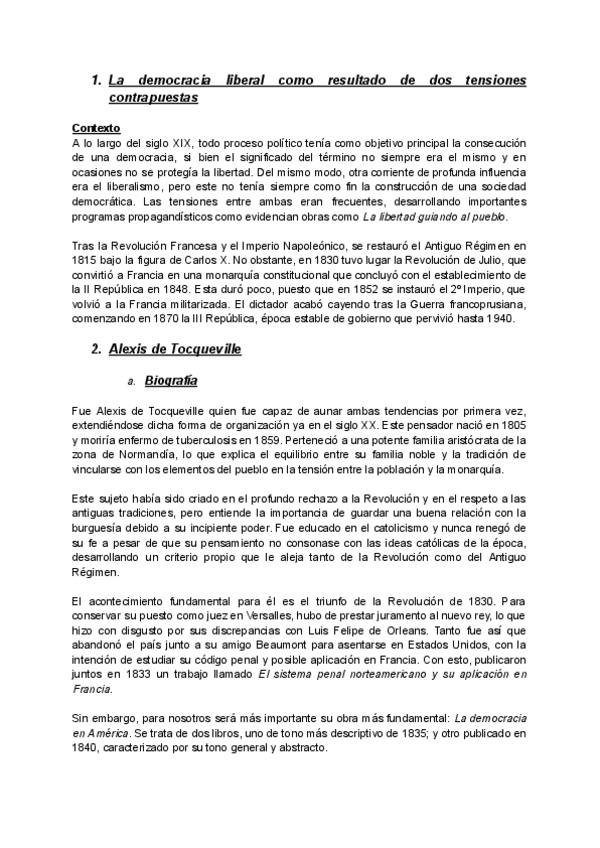 1. La democracia liberal como resultado de dos tensiones contrapuestas

Contexto
A lo largo del siglo XIX, todo proceso político tenía como objetivo principal la consecución de una democracia, si bien el significado del término no siempre era el mismo y en ocasiones no se protegía la libertad. Del mismo modo, otra corriente de profunda influencia era el liberalismo, pero este no tenía siempre como fin la construcción de una sociedad democrática. Las tensiones entre ambas eran frecuentes, desarrollando importantes programas propagandísticos como evidencian obras como La libertad guiando al pueblo.

Tras la Revolución Francesa y el Imperio Napoleónico, se restauró el Antiguo Régimen en 1815 bajo la figura de Carlos X. No obstante, en 1830 tuvo lugar la Revolución de Julio, que convirtió a Francia en una monarquía constitucional que concluyó con el establecimiento de la II República en 1848. Esta duró poco, puesto que en 1852 se instauró el 2º Imperio, que volvió a la Francia militarizada. El dictador acabó cayendo tras la Guerra francoprusiana, comenzando en 1870 la III República, época estable de gobierno que pervivió hasta 1940.

2. Alexis de Tocqueville

a. Biografía

Fue Alexis de Tocqueville quien fue capaz de aunar ambas tendencias por primera vez, extendiéndose dicha forma de organización ya en el siglo XX. Este pensador nació en 1805 y moriría enfermo de tuberculosis en 1859. Perteneció a una potente familia aristócrata de la zona de Normandía, lo que explica el equilibrio entre su familia noble y la tradición de vincularse con los elementos del pueblo en la tensión entre la población y la monarquía.

Este sujeto había sido criado en el profundo rechazo a la Revolución y en el respeto a las antiguas tradiciones, pero entiende la importancia de guardar una buena relación con la burguesía debido a su incipiente poder. Fue educado en el catolicismo y nunca renegó de su fe a pesar de que su pensamiento no consonase con las ideas católicas de la época, desarrollando un criterio propio que le aleja tanto de la Revolución como del Antiguo Régimen.

El acontecimiento fundamental para él es el triunfo de la Revolución de 1830. Para conservar su puesto como juez en Versalles, hubo de prestar juramento al nuevo rey, lo que hizo con disgusto por sus discrepancias con Luis Felipe de Orleans. Tanto fue así que abandonó el país junto a su amigo Beaumont para asentarse en Estados Unidos, con la intención de estudiar su código penal y posible aplicación en Francia. Con esto, publicaron juntos en 1833 un trabajo llamado El sistema penal norteamericano y su aplicación en Francia.

Sin embargo, para nosotros será más importante su obra más fundamental: La democracia en América. Se trata de dos libros, uno de tono más descriptivo de 1835; y otro publicado en 1840, caracterizado por su tono general y abstracto.